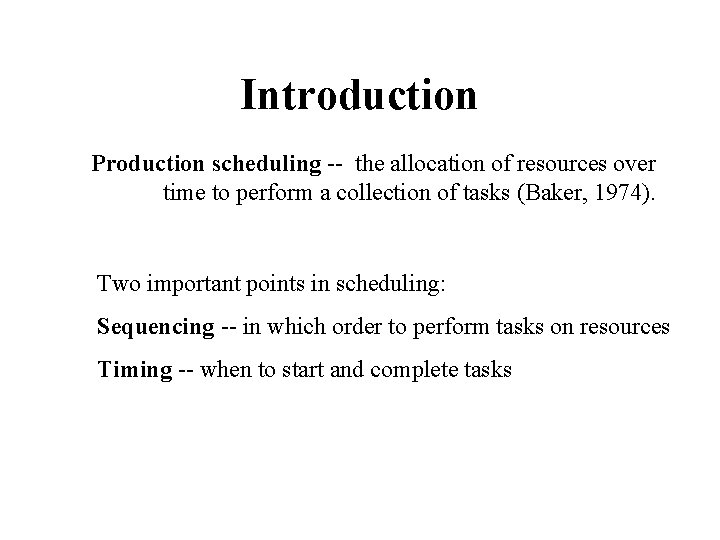 Introduction

Production scheduling -- the allocation of resources over time to perform a collection of tasks (Baker, 1974).

Two important points in scheduling:

Sequencing -- in which order to perform tasks on resources

Timing -- when to start and complete tasks